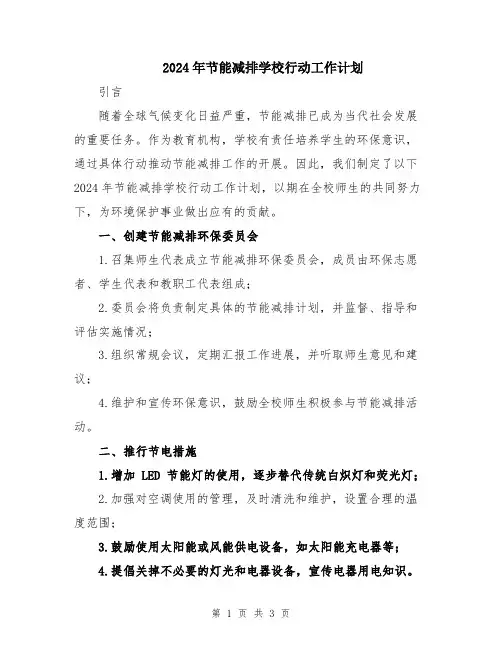 2024年节能减排学校行动工作计划

引言

随着全球气候变化日益严重，节能减排已成为当代社会发展的重要任务。作为教育机构，学校有责任培养学生的环保意识，通过具体行动推动节能减排工作的开展。因此，我们制定了以下2024年节能减排学校行动工作计划，以期在全校师生的共同努力下，为环境保护事业做出应有的贡献。

一、创建节能减排环保委员会

1.召集师生代表成立节能减排环保委员会，成员由环保志愿者、学生代表和教职工代表组成；

2.委员会将负责制定具体的节能减排计划，并监督、指导和评估实施情况；

3.组织常规会议，定期汇报工作进展，并听取师生意见和建议；

4.维护和宣传环保意识，鼓励全校师生积极参与节能减排活动。

二、推行节电措施

1.增加 LED 节能灯的使用，逐步替代传统白炽灯和荧光灯；

2.加强对空调使用的管理，及时清洗和维护，设置合理的温度范围；

3.鼓励使用太阳能或风能供电设备，如太阳能充电器等；

4.提倡关掉不必要的灯光和电器设备，宣传电器用电知识。

第 1 页 共 3 页